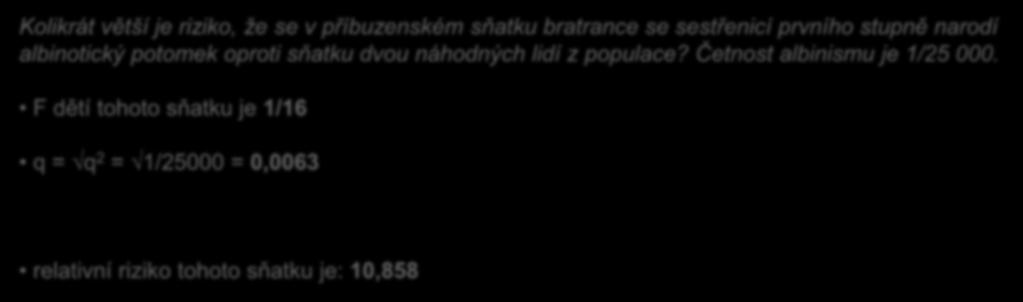 Kolikrát větší je riziko, že se v příbuzenském sňatku bratrance se sestřenicí prvního stupně narodí albinotický potomek oproti sňatku dvou náhodných lidí z populace? Četnost albinismu je 1/25 000.

• F dětí tohoto sňatku je 1/16

• q = $\sqrt{q^2}$ = $\sqrt{1/25000}$ = 0,0063

• relativní riziko tohoto sňatku je: 10,858